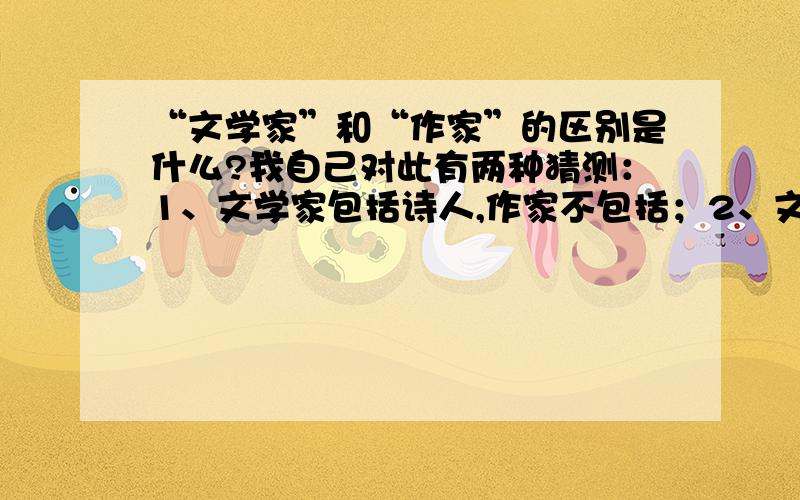 “文学家”和“作家”的区别是什么?我自己对此有两种猜测：1、文学家包括诗人,作家不包括；2、文